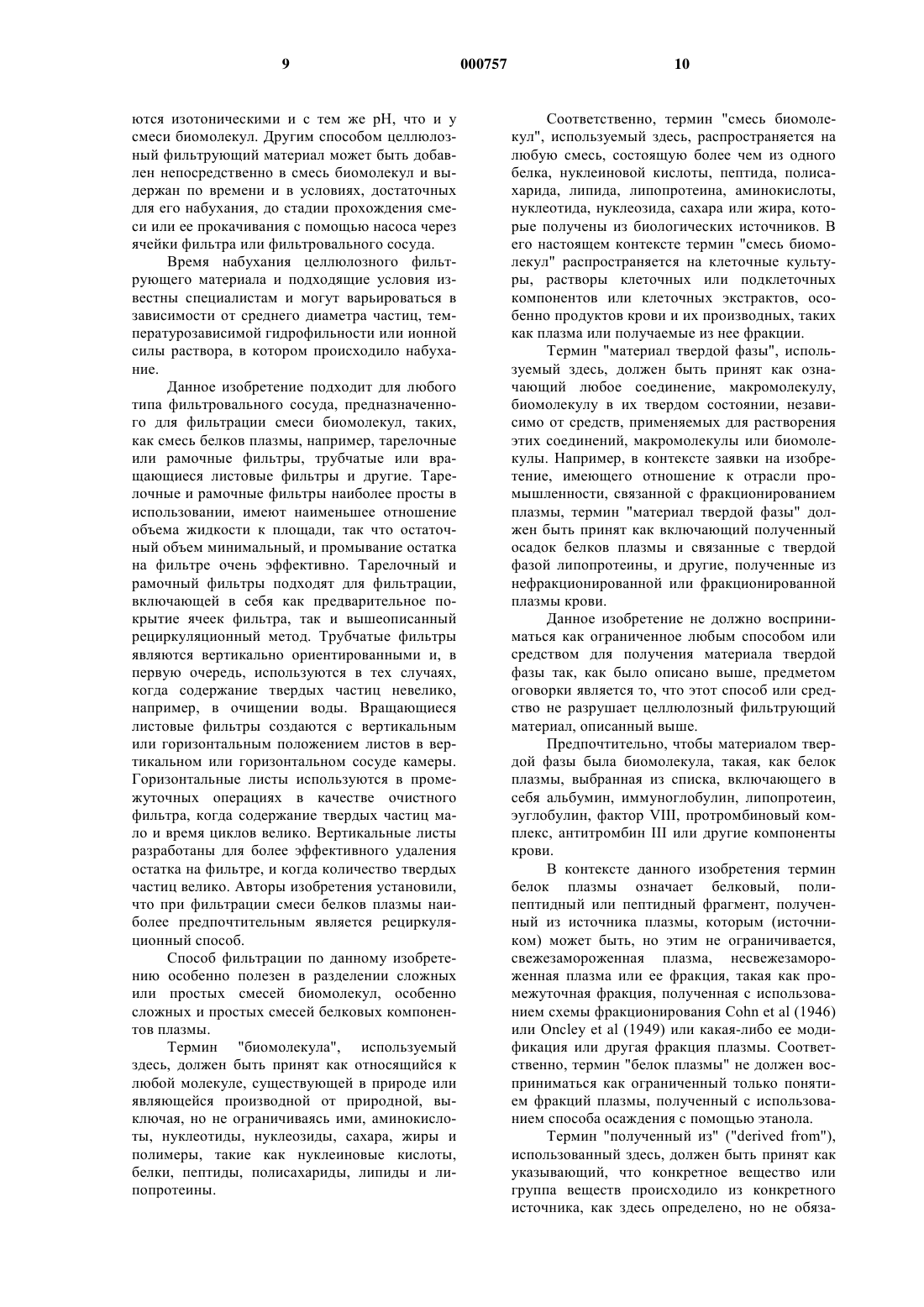 9 000757 10

ются изотоническими и с тем же pH, что и у смеси биомолекул. Другим способом целлюлозный фильтрующий материал может быть добавлен непосредственно в смесь биомолекул и выдержан по времени и в условиях, достаточных для его набухания, до стадии прохождения смеси или ее прокачивания с помощью насоса через ячейки фильтра или фильтровального сосуда.

Время набухания целлюлозного фильтрующего материала и подходящие условия известны специалистам и могут варьироваться в зависимости от среднего диаметра частиц, температурозависимой гидрофильности или ионной силы раствора, в котором происходило набухание.

Данное изобретение подходит для любого типа фильтровального сосуда, предназначенного для фильтрации смеси биомолекул, таких, как смесь белков плазмы, например, тарелочные или рамочные фильтры, трубчатые или вращающиеся листовые фильтры и другие. Тарелочные и рамочные фильтры наиболее просты в использовании, имеют наименьшее отношение объема жидкости к площади, так что остаточный объем минимальный, и промывание остатка на фильтре очень эффективно. Тарелочный и рамочный фильтры подходят для фильтрации, включающей в себя как предварительное покрытие ячеек фильтра, так и вышеописанный рециркуляционный метод. Трубчатые фильтры являются вертикально ориентированными и, в первую очередь, используются в тех случаях, когда содержание твердых частиц невелико, например, в очищении воды. Вращающиеся листовые фильтры создаются с вертикальным или горизонтальным положением листов в вертикальном или горизонтальном сосуде камеры. Горизонтальные листы используются в промежуточных операциях в качестве очистного фильтра, когда содержание твердых частиц мало и время циклов велико. Вертикальные листы разработаны для более эффективного удаления остатка на фильтре, и когда количество твердых частиц велико. Авторы изобретения установили, что при фильтрации смеси белков плазмы наиболее предпочтительным является рециркуляционный способ.

Способ фильтрации по данному изобретению особенно полезен в разделении сложных или простых смесей биомолекул, особенно сложных и простых смесей белковых компонентов плазмы.

Термин "биомолекула", используемый здесь, должен быть принят как относящийся к любой молекуле, существующей в природе или являющейся производной от природной, выключая, но не ограничиваясь ими, аминокислоты, нуклеотиды, нуклеозиды, сахара, жиры и полимеры, такие как нуклеиновые кислоты, белки, пептиды, полисахариды, липиды и липопротеины.

Соответственно, термин "смесь биомолекул", используемый здесь, распространяется на любую смесь, состоящую более чем из одного белка, нуклеиновой кислоты, пептида, полисахарида, липида, липопротеина, аминокислоты, нуклеотида, нуклеозида, сахара или жира, которые получены из биологических источников. В его настоящем контексте термин "смесь биомолекул" распространяется на клеточные культуры, растворы клеточных или подклеточных компонентов или клеточных экстрактов, особенно продуктов крови и их производных, таких как плазма или получаемые из нее фракции.

Термин "материал твердой фазы", используемый здесь, должен быть принят как означающий любое соединение, макромолекулу, биомолекулу в их твердом состоянии, независимо от средств, применяемых для растворения этих соединений, макромолекулы или биомолекулы. Например, в контексте заявки на изобретение, имеющего отношение к отрасли промышленности, связанной с фракционированием плазмы, термин "материал твердой фазы" должен быть принят как включающий полученный осадок белков плазмы и связанные с твердой фазой липопротеины, и другие, полученные из нефракционированной или фракционированной плазмы крови.

Данное изобретение не должно восприниматься как ограниченное любым способом или средством для получения материала твердой фазы так, как было описано выше, предметом оговорки является то, что этот способ или средство не разрушает целлюлозный фильтрующий материал, описанный выше.

Предпочтительно, чтобы материалом твердой фазы была биомолекула, такая, как белок плазмы, выбранная из списка, включающего в себя альбумин, иммуноглобулин, липопротеин, эуглобулин, фактор VIII, протромбиновый комплекс, антитромбин III или другие компоненты крови.

В контексте данного изобретения термин белок плазмы означает белковый, полипептидный или пептидный фрагмент, полученный из источника плазмы, которым (источником) может быть, но этим не ограничивается, свежезамороженная плазма, несвежезамороженная плазма или ее фракция, такая как промежуточная фракция, полученная с использованием схемы фракционирования Cohn et al (1946) или Oncley et al (1949) или какая-либо ее модификация или другая фракция плазмы. Соответственно, термин "белок плазмы" не должен восприниматься как ограниченный только понятием фракций плазмы, полученный с использованием способа осаждения с помощью этанола.

Термин "полученный из" ("derived from"), использованный здесь, должен быть принят как указывающий, что конкретное вещество или группа веществ происходило из конкретного источника, как здесь определено, но не обяза-